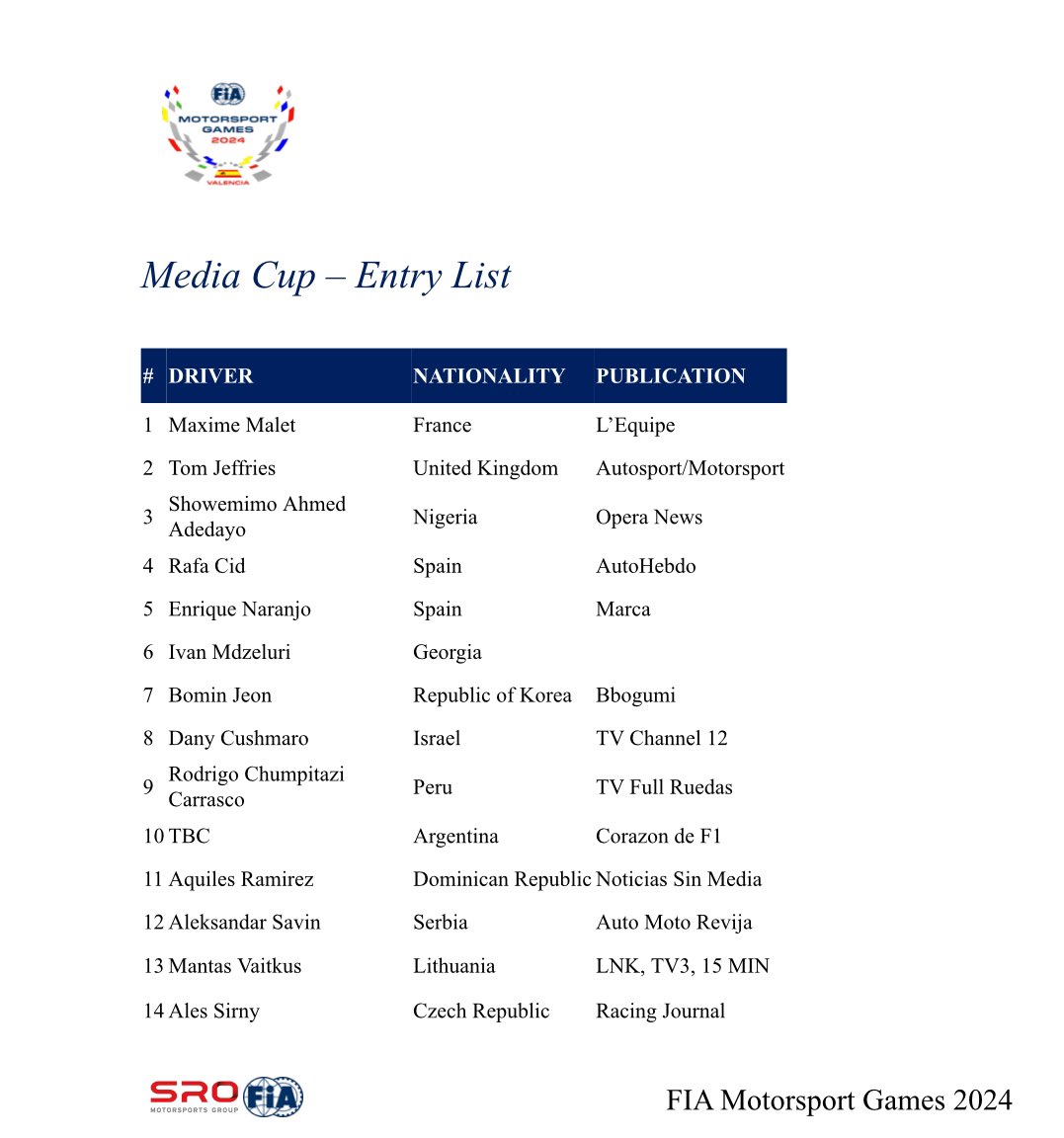 FIA
MOTORSPORT
GAMES
2024
VALENCIA

Media Cup – Entry List

| # | DRIVER | NATIONALITY | PUBLICATION |
|---|---|---|---|
| 1 | Maxime Malet | France | L'Equipe |
| 2 | Tom Jeffries | United Kingdom | Autosport/Motorsport |
| 3 | Showemimo Ahmed Adedayo | Nigeria | Opera News |
| 4 | Rafa Cid | Spain | AutoHebdo |
| 5 | Enrique Naranjo | Spain | Marca |
| 6 | Ivan Mdzeluri | Georgia | |
| 7 | Bomin Jeon | Republic of Korea | Bbogumi |
| 8 | Dany Cushmaro | Israel | TV Channel 12 |
| 9 | Rodrigo Chumpitazi Carrasco | Peru | TV Full Ruedas |
| 10 | TBC | Argentina | Corazon de F1 |
| 11 | Aquiles Ramirez | Dominican Republic | Noticias Sin Media |
| 12 | Aleksandar Savin | Serbia | Auto Moto Revija |
| 13 | Mantas Vaitkus | Lithuania | LNK, TV3, 15 MIN |
| 14 | Ales Sirny | Czech Republic | Racing Journal |

SRO MOTORSPORTS GROUP FIA

FIA Motorsport Games 2024